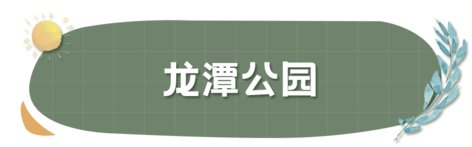 龙潭公园